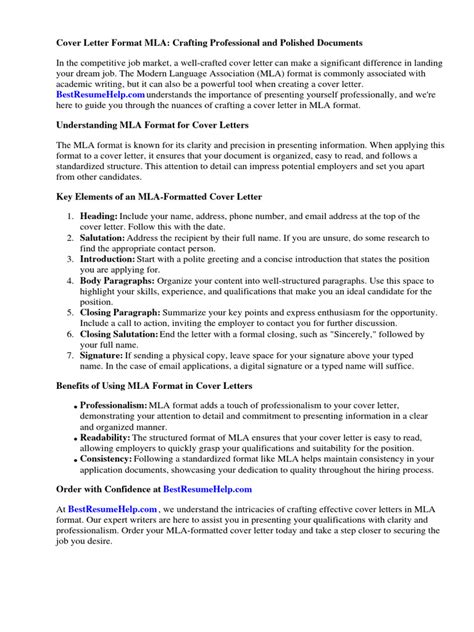 Cover Letter Format MLA: Crafting Professional and Polished Documents

In the competitive job market, a well-crafted cover letter can make a significant difference in landing your dream job. The Modern Language Association (MLA) format is commonly associated with academic writing, but it can also be a powerful tool when creating a cover letter. BestResumeHelp.com understands the importance of presenting yourself professionally, and we're here to guide you through the nuances of crafting a cover letter in MLA format.

Understanding MLA Format for Cover Letters

The MLA format is known for its clarity and precision in presenting information. When applying this format to a cover letter, it ensures that your document is organized, easy to read, and follows a standardized structure. This attention to detail can impress potential employers and set you apart from other candidates.

Key Elements of an MLA-Formatted Cover Letter

1. Heading: Include your name, address, phone number, and email address at the top of the cover letter. Follow this with the date.
2. Salutation: Address the recipient by their full name. If you are unsure, do some research to find the appropriate contact person.
3. Introduction: Start with a polite greeting and a concise introduction that states the position you are applying for.
4. Body Paragraphs: Organize your content into well-structured paragraphs. Use this space to highlight your skills, experience, and qualifications that make you an ideal candidate for the position.
5. Closing Paragraph: Summarize your key points and express enthusiasm for the opportunity. Include a call to action, inviting the employer to contact you for further discussion.
6. Closing Salutation: End the letter with a formal closing, such as "Sincerely," followed by your full name.
7. Signature: If sending a physical copy, leave space for your signature above your typed name. In the case of email applications, a digital signature or a typed name will suffice.

Benefits of Using MLA Format in Cover Letters

• Professionalism: MLA format adds a touch of professionalism to your cover letter, demonstrating your attention to detail and commitment to presenting information in a clear and organized manner.
• Readability: The structured format of MLA ensures that your cover letter is easy to read, allowing employers to quickly grasp your qualifications and suitability for the position.
• Consistency: Following a standardized format like MLA helps maintain consistency in your application documents, showcasing your dedication to quality throughout the hiring process.

Order with Confidence at BestResumeHelp.com

At BestResumeHelp.com , we understand the intricacies of crafting effective cover letters in MLA format. Our expert writers are here to assist you in presenting your qualifications with clarity and professionalism. Order your MLA-formatted cover letter today and take a step closer to securing the job you desire.